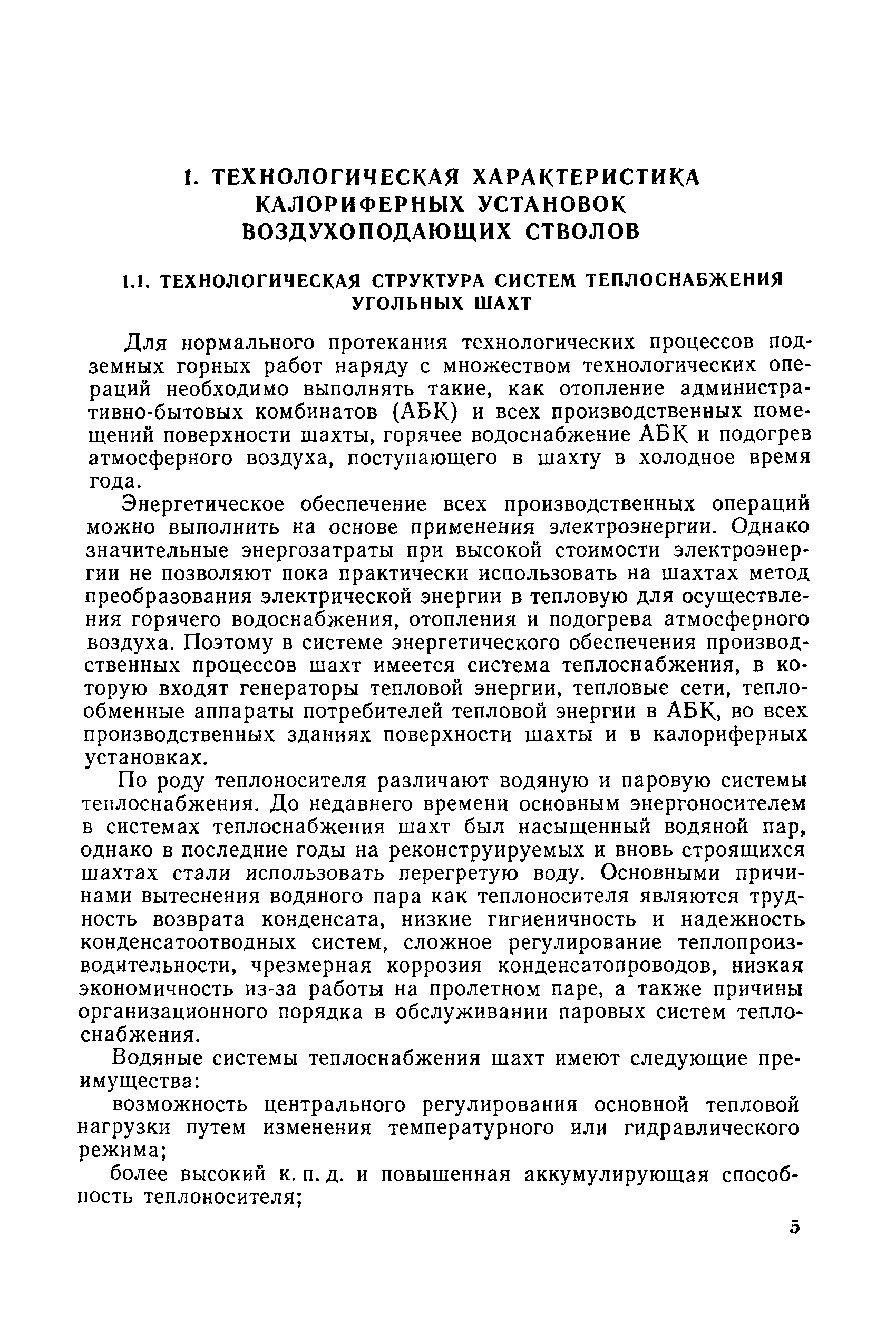 1. ТЕХНОЛОГИЧЕСКАЯ ХАРАКТЕРИСТИКА КАЛОРИФЕРНЫХ УСТАНОВОК ВОЗДУХОПОДАЮЩИХ СТВОЛОВ

1.1. ТЕХНОЛОГИЧЕСКАЯ СТРУКТУРА СИСТЕМ ТЕПЛОСНАБЖЕНИЯ УГОЛЬНЫХ ШАХТ

Для нормального протекания технологических процессов подземных горных работ наряду с множеством технологических операций необходимо выполнять такие, как отопление административно-бытовых комбинатов (АБК) и всех производственных помещений поверхности шахты, горячее водоснабжение АБК и подогрев атмосферного воздуха, поступающего в шахту в холодное время года.

Энергетическое обеспечение всех производственных операций можно выполнить на основе применения электроэнергии. Однако значительные энергозатраты при высокой стоимости электроэнергии не позволяют пока практически использовать на шахтах метод преобразования электрической энергии в тепловую для осуществления горячего водоснабжения, отопления и подогрева атмосферного воздуха. Поэтому в системе энергетического обеспечения производственных процессов шахт имеется система теплоснабжения, в которую входят генераторы тепловой энергии, тепловые сети, теплообменные аппараты потребителей тепловой энергии в АБК, во всех производственных зданиях поверхности шахты и в калориферных установках.

По роду теплоносителя различают водяную и паровую системы теплоснабжения. До недавнего времени основным энергоносителем в системах теплоснабжения шахт был насыщенный водяной пар, однако в последние годы на реконструируемых и вновь строящихся шахтах стали использовать перегретую воду. Основными причинами вытеснения водяного пара как теплоносителя являются трудность возврата конденсата, низкие гигиеничность и надежность конденсатоотводных систем, сложное регулирование теплопроизводительности, чрезмерная коррозия конденсатопроводов, низкая экономичность из-за работы на пролетном паре, а также причины организационного порядка в обслуживании паровых систем теплоснабжения.

Водяные системы теплоснабжения шахт имеют следующие преимущества:

возможность центрального регулирования основной тепловой нагрузки путем изменения температурного или гидравлического режима;

более высокий к. п. д. и повышенная аккумулирующая способность теплоносителя;

5